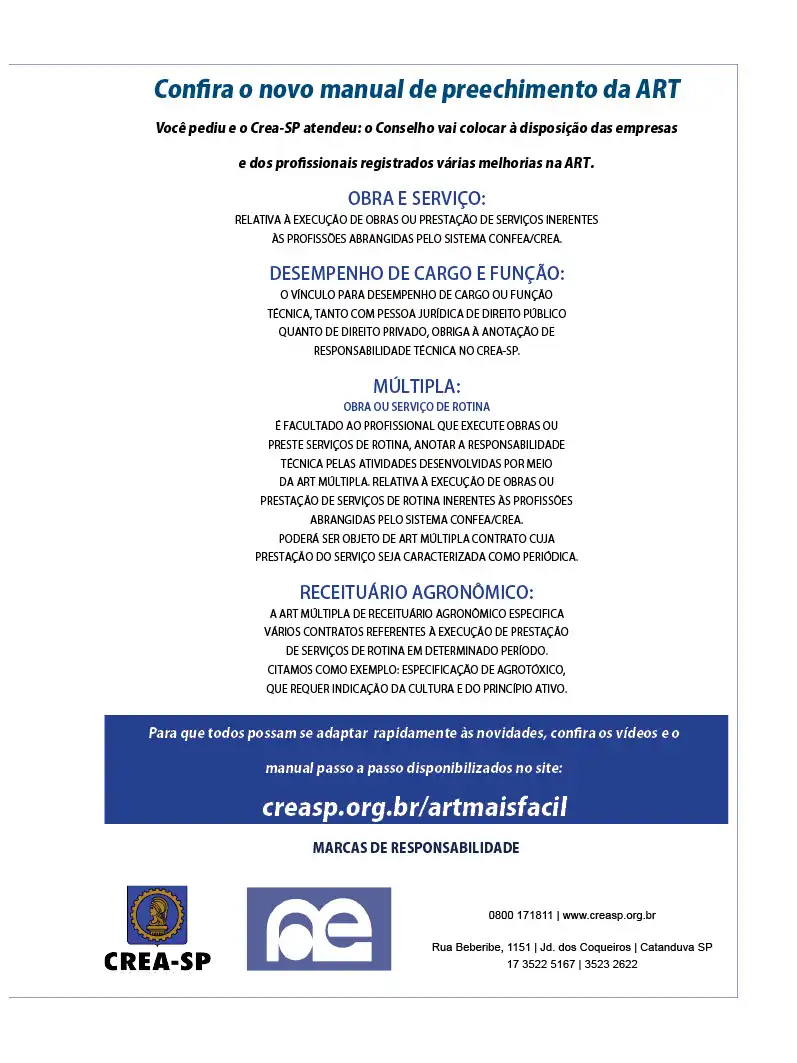 Confira o novo manual de preechimento da ART

Você pediu e o Crea-SP atendeu: o Conselho vai colocar à disposição das empresas e dos profissionais registrados várias melhorias na ART.

OBRA E SERVIÇO:

RELATIVA À EXECUÇÃO DE OBRAS OU PRESTAÇÃO DE SERVIÇOS INERENTES ÀS PROFISSÕES ABRANGIDAS PELO SISTEMA CONFEA/CREA.

DESEMPENHO DE CARGO E FUNÇÃO:

O VÍNCULO PARA DESEMPENHO DE CARGO OU FUNÇÃO TÉCNICA, TANTO COM PESSOA JURÍDICA DE DIREITO PÚBLICO QUANTO DE DIREITO PRIVADO, OBRIGA À ANOTAÇÃO DE RESPONSABILIDADE TÉCNICA NO CREA-SP.

MÚLTIPLA:

OBRA OU SERVIÇO DE ROTINA

É FACULTADO AO PROFISSIONAL QUE EXECUTE OBRAS OU PRESTE SERVIÇOS DE ROTINA, ANOTAR A RESPONSABILIDADE TÉCNICA PELAS ATIVIDADES DESENVOLVIDAS POR MEIO DA ART MÚLTIPLA. RELATIVA À EXECUÇÃO DE OBRAS OU PRESTAÇÃO DE SERVIÇOS DE ROTINA INERENTES ÀS PROFISSÕES ABRANGIDAS PELO SISTEMA CONFEA/CREA. PODERÁ SER OBJETO DE ART MÚLTIPLA CONTRATO CUJA PRESTAÇÃO DO SERVIÇO SEJA CARACTERIZADA COMO PERIÓDICA.

RECEITUÁRIO AGRONÔMICO:

A ART MÚLTIPLA DE RECEITUÁRIO AGRONÔMICO ESPECIFICA VÁRIOS CONTRATOS REFERENTES À EXECUÇÃO DE PRESTAÇÃO DE SERVIÇOS DE ROTINA EM DETERMINADO PERÍODO. CITAMOS COMO EXEMPLO: ESPECIFICAÇÃO DE AGROTÓXICO, QUE REQUER INDICAÇÃO DA CULTURA E DO PRINCÍPIO ATIVO.

Para que todos possam se adaptar rapidamente às novidades, confira os vídeos e o manual passo a passo disponibilizados no site:

creasp.org.br/artmaisfacil

MARCAS DE RESPONSABILIDADE

CREA-SP

0800 171811 | www.creasp.org.br

Rua Beberibe, 1151 | Jd. dos Coqueiros | Catanduva SP
17 3522 5167 | 3523 2622